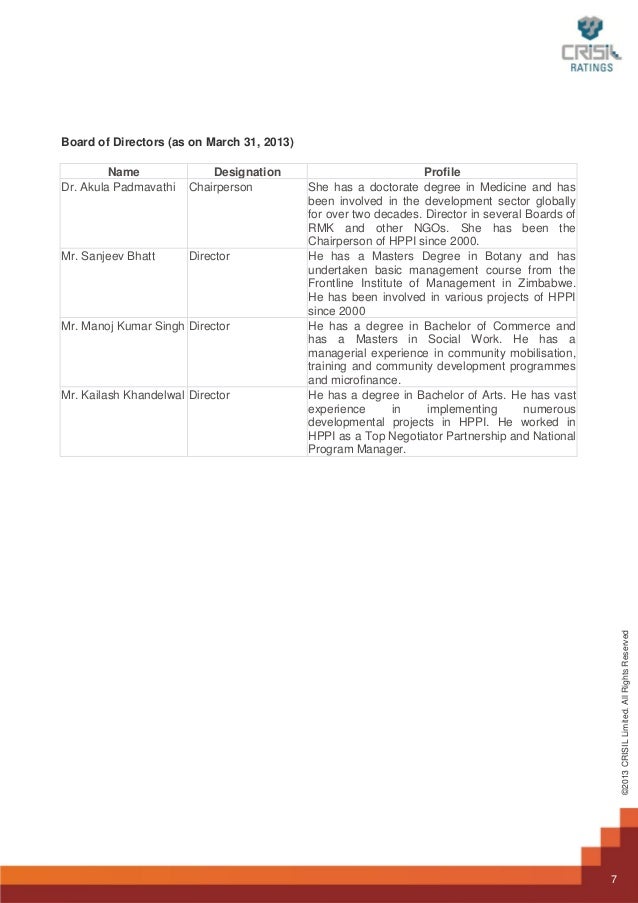 CRISIL RATINGS

Board of Directors (as on March 31, 2013)

| Name | Designation | Profile |
|---|---|---|
| Dr. Akula Padmavathi | Chairperson | She has a doctorate degree in Medicine and has been involved in the development sector globally for over two decades. Director in several Boards of RMK and other NGOs. She has been the Chairperson of HPPI since 2000. |
| Mr. Sanjeev Bhatt | Director | He has a Masters Degree in Botany and has undertaken basic management course from the Frontline Institute of Management in Zimbabwe. He has been involved in various projects of HPPI since 2000 |
| Mr. Manoj Kumar Singh | Director | He has a degree in Bachelor of Commerce and has a Masters in Social Work. He has a managerial experience in community mobilisation, training and community development programmes and microfinance. |
| Mr. Kailash Khandelwal | Director | He has a degree in Bachelor of Arts. He has vast experience in implementing numerous developmental projects in HPPI. He worked in HPPI as a Top Negotiator Partnership and National Program Manager. |

©2013 CRISIL Limited. All Rights Reserved

7